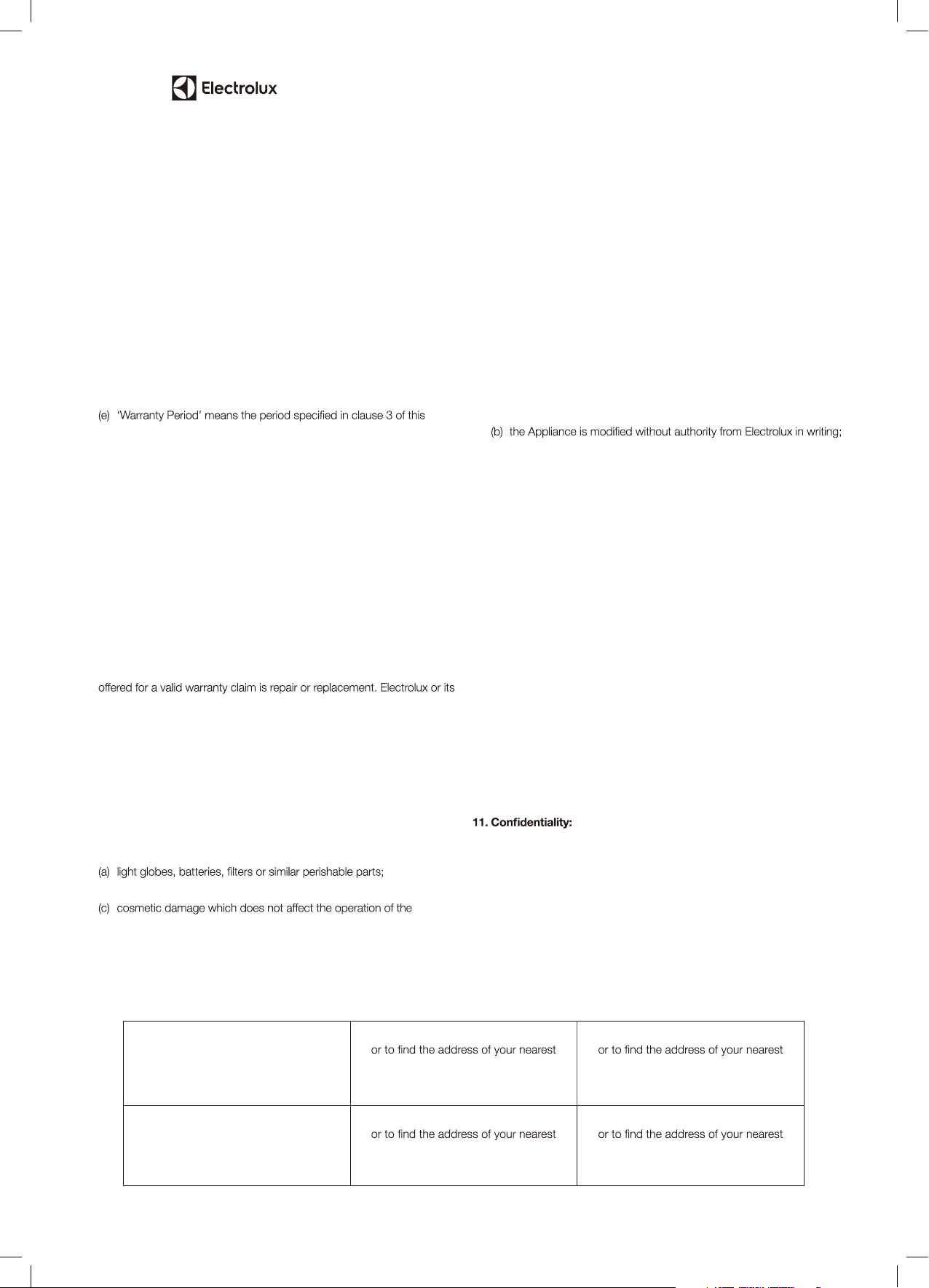 Electrolux

(e) 'Warranty Period' means the period specified in clause 3 of this

offered for a valid warranty claim is repair or replacement. Electrolux or its

(a) light globes, batteries, filters or similar perishable parts;

(c) cosmetic damage which does not affect the operation of the

(b) the Appliance is modified without authority from Electrolux in writing;

11. Confidentiality:

|  | or to find the address of your nearest | or to find the address of your nearest |
|---|---|---|
|  | or to find the address of your nearest | or to find the address of your nearest |